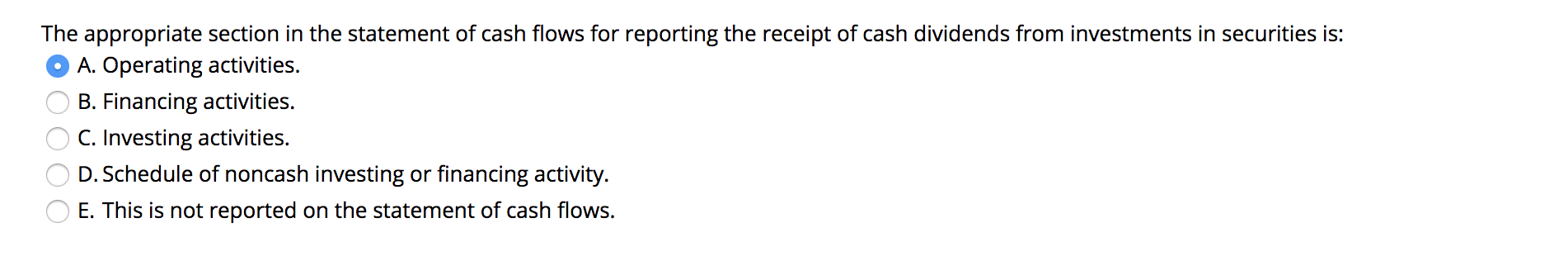 The appropriate section in the statement of cash flows for reporting the receipt of cash dividends from investments in securities is:

A. Operating activities.

B. Financing activities.

C. Investing activities.

D. Schedule of noncash investing or financing activity.

E. This is not reported on the statement of cash flows.